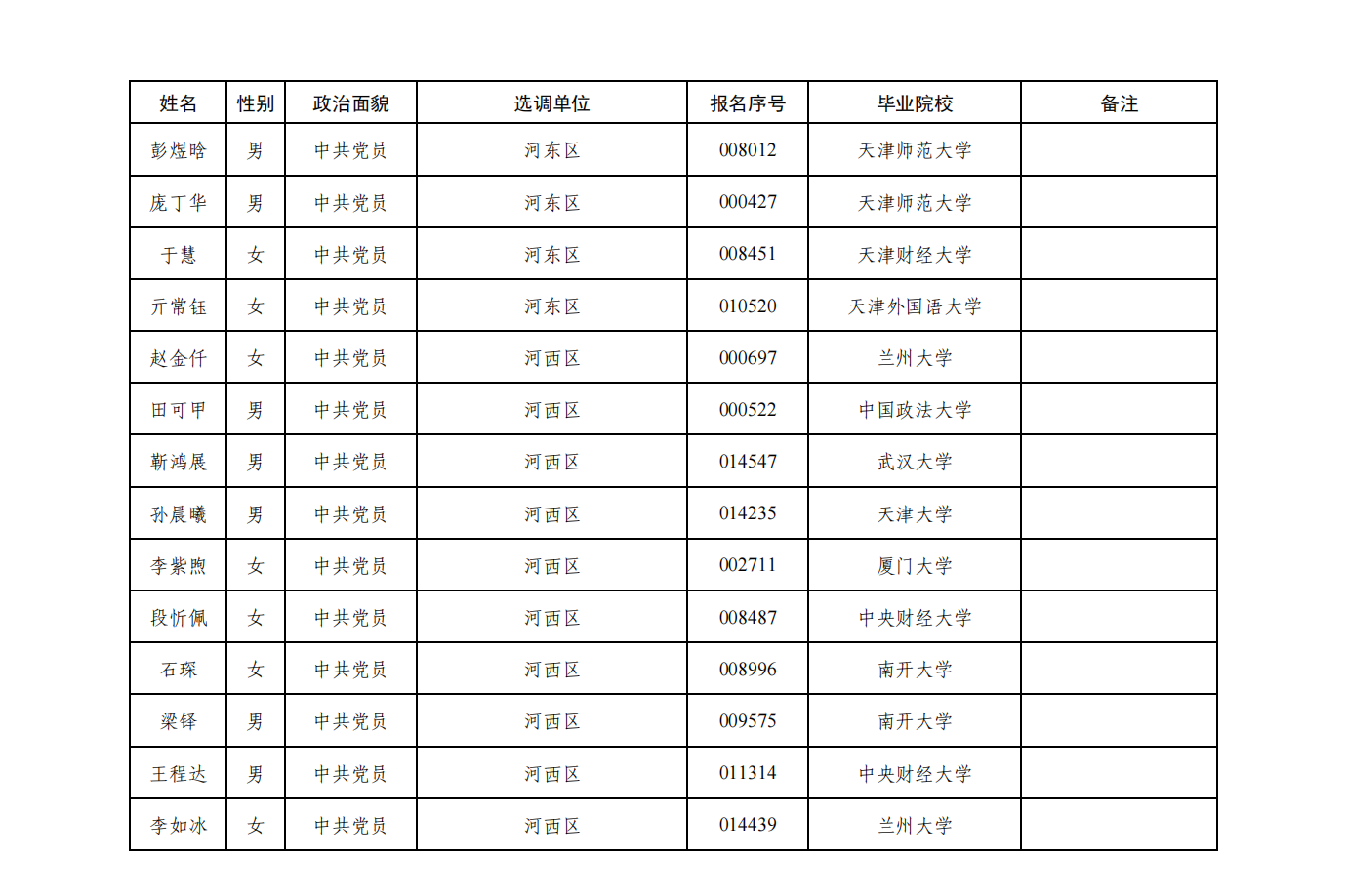 | 姓名 | 性别 | 政治面貌 | 选调单位 | 报名序号 | 毕业院校 | 备注 |
|---|---|---|---|---|---|---|
| 彭煜晗 | 男 | 中共党员 | 河东区 | 008012 | 天津师范大学 | |
| 庞丁华 | 男 | 中共党员 | 河东区 | 000427 | 天津师范大学 | |
| 于慧 | 女 | 中共党员 | 河东区 | 008451 | 天津财经大学 | |
| 亓常钰 | 女 | 中共党员 | 河东区 | 010520 | 天津外国语大学 | |
| 赵金仟 | 女 | 中共党员 | 河西区 | 000697 | 兰州大学 | |
| 田可甲 | 男 | 中共党员 | 河西区 | 000522 | 中国政法大学 | |
| 靳鸿展 | 男 | 中共党员 | 河西区 | 014547 | 武汉大学 | |
| 孙晨曦 | 男 | 中共党员 | 河西区 | 014235 | 天津大学 | |
| 李紫煦 | 女 | 中共党员 | 河西区 | 002711 | 厦门大学 | |
| 段忻佩 | 女 | 中共党员 | 河西区 | 008487 | 中央财经大学 | |
| 石琛 | 女 | 中共党员 | 河西区 | 008996 | 南开大学 | |
| 梁铎 | 男 | 中共党员 | 河西区 | 009575 | 南开大学 | |
| 王程达 | 男 | 中共党员 | 河西区 | 011314 | 中央财经大学 | |
| 李如冰 | 女 | 中共党员 | 河西区 | 014439 | 兰州大学 | |